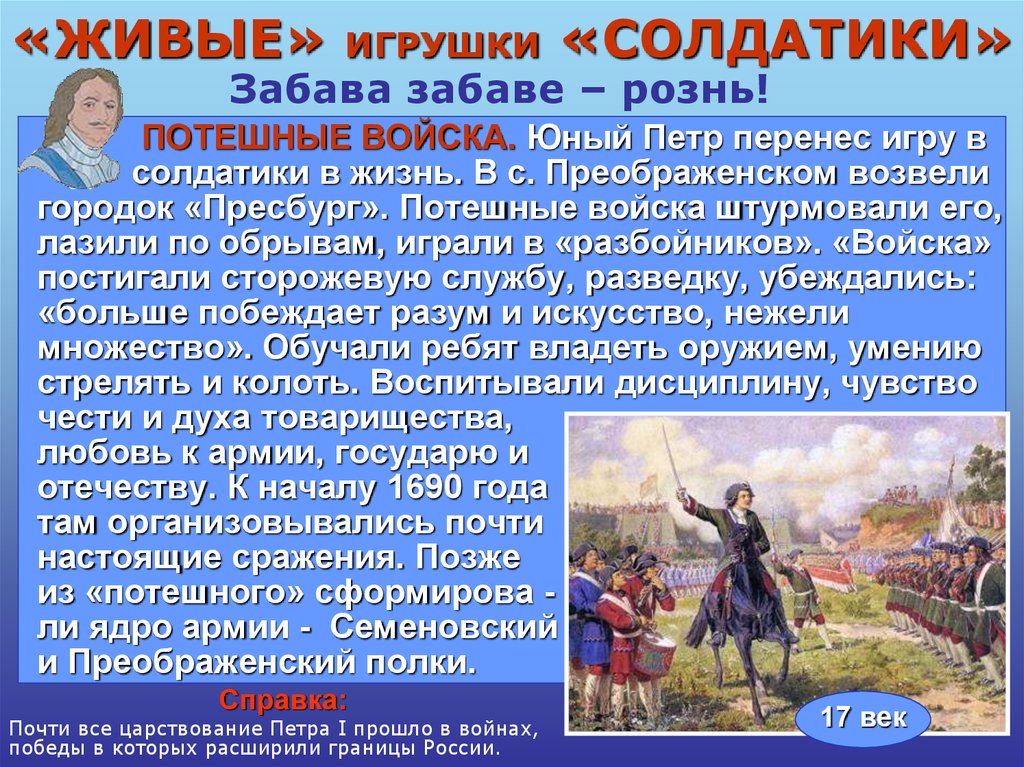 «ЖИВЫЕ» ИГРУШКИ «СОЛДАТИКИ»
Забава забаве – рознь!

ПОТЕШНЫЕ ВОЙСКА. Юный Петр перенес игру в солдатики в жизнь. В с. Преображенском возвели городок «Пресбург». Потешные войска штурмовали его, лазили по обрывам, играли в «разбойников». «Войска» постигали сторожевую службу, разведку, убеждались: «больше побеждает разум и искусство, нежели множество». Обучали ребят владеть оружием, умению стрелять и колоть. Воспитывали дисциплину, чувство чести и духа товарищества, любовь к армии, государю и отечеству. К началу 1690 года там организовывались почти настоящие сражения. Позже из «потешного» сформирова - ли ядро армии - Семеновский и Преображенский полки.

Справка:
Почти все царствование Петра I прошло в войнах, победы в которых расширили границы России.

17 век